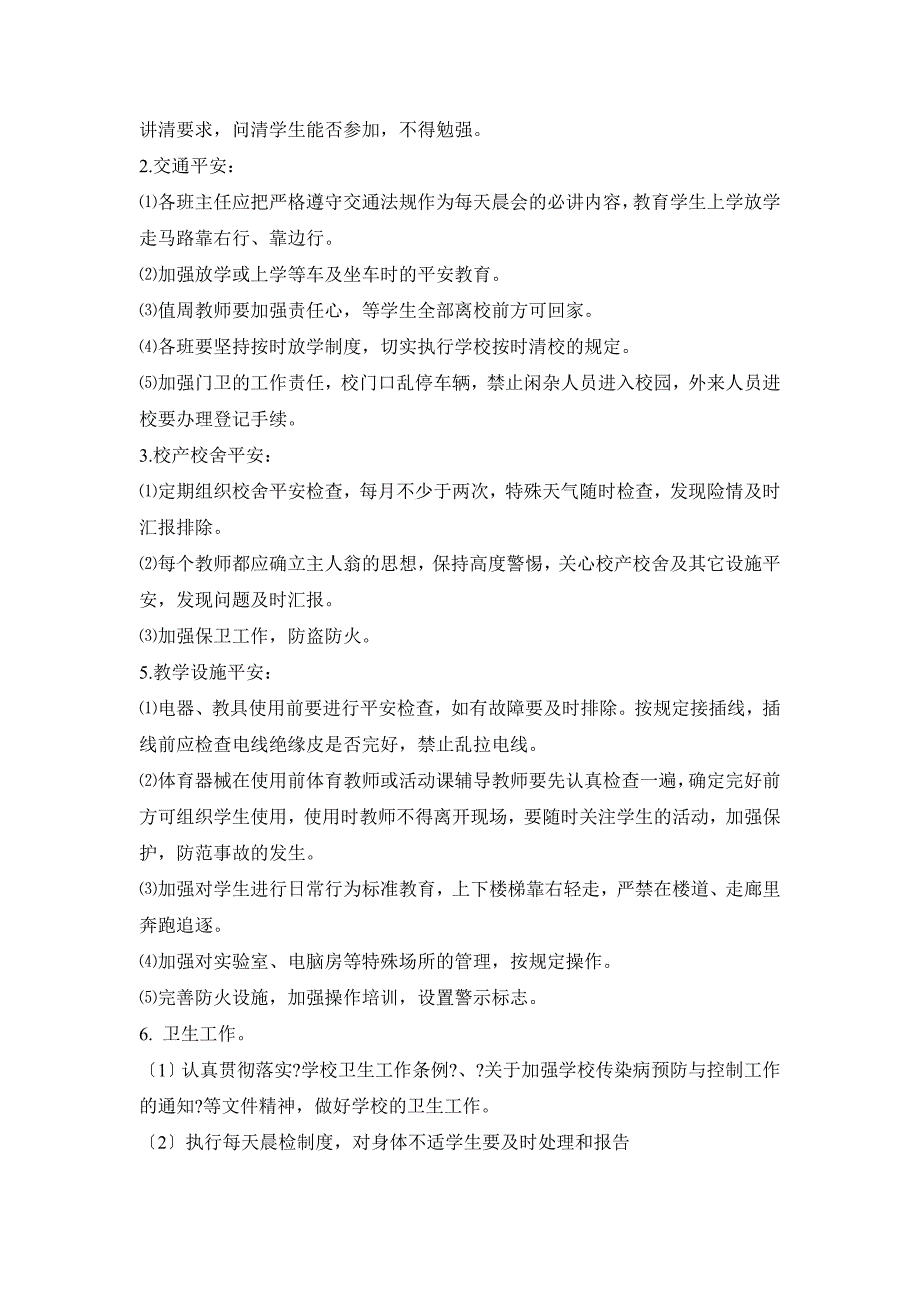 讲清要求，问清学生能否参加，不得勉强。

2.交通平安：

⑴各班主任应把严格遵守交通法规作为每天晨会的必讲内容，教育学生上学放学走马路靠右行、靠边行。

⑵加强放学或上学等车及坐车时的平安教育。

⑶值周教师要加强责任心，等学生全部离校前方可回家。

⑷各班要坚持按时放学制度，切实执行学校按时清校的规定。

⑸加强门卫的工作责任，校门口乱停车辆，禁止闲杂人员进入校园，外来人员进校要办理登记手续。

3.校产校舍平安：

⑴定期组织校舍平安检查，每月不少于两次，特殊天气随时检查，发现险情及时汇报排除。

⑵每个教师都应确立主人翁的思想，保持高度警惕，关心校产校舍及其它设施平安，发现问题及时汇报。

⑶加强保卫工作，防盗防火。

5.教学设施平安：

⑴电器、教具使用前要进行平安检查，如有故障要及时排除。按规定接插线，插线前应检查电线绝缘皮是否完好，禁止乱拉电线。

⑵体育器械在使用前体育教师或活动课辅导教师要先认真检查一遍，确定完好前方可组织学生使用，使用时教师不得离开现场，要随时关注学生的活动，加强保护，防范事故的发生。

⑶加强对学生进行日常行为标准教育，上下楼梯靠右轻走，严禁在楼道、走廊里奔跑追逐。

⑷加强对实验室、电脑房等特殊场所的管理，按规定操作。

⑸完善防火设施，加强操作培训，设置警示标志。

6. 卫生工作。

〔1〕认真贯彻落实?学校卫生工作条例?、?关于加强学校传染病预防与控制工作的通知?等文件精神，做好学校的卫生工作。

〔2〕执行每天晨检制度，对身体不适学生要及时处理和报告